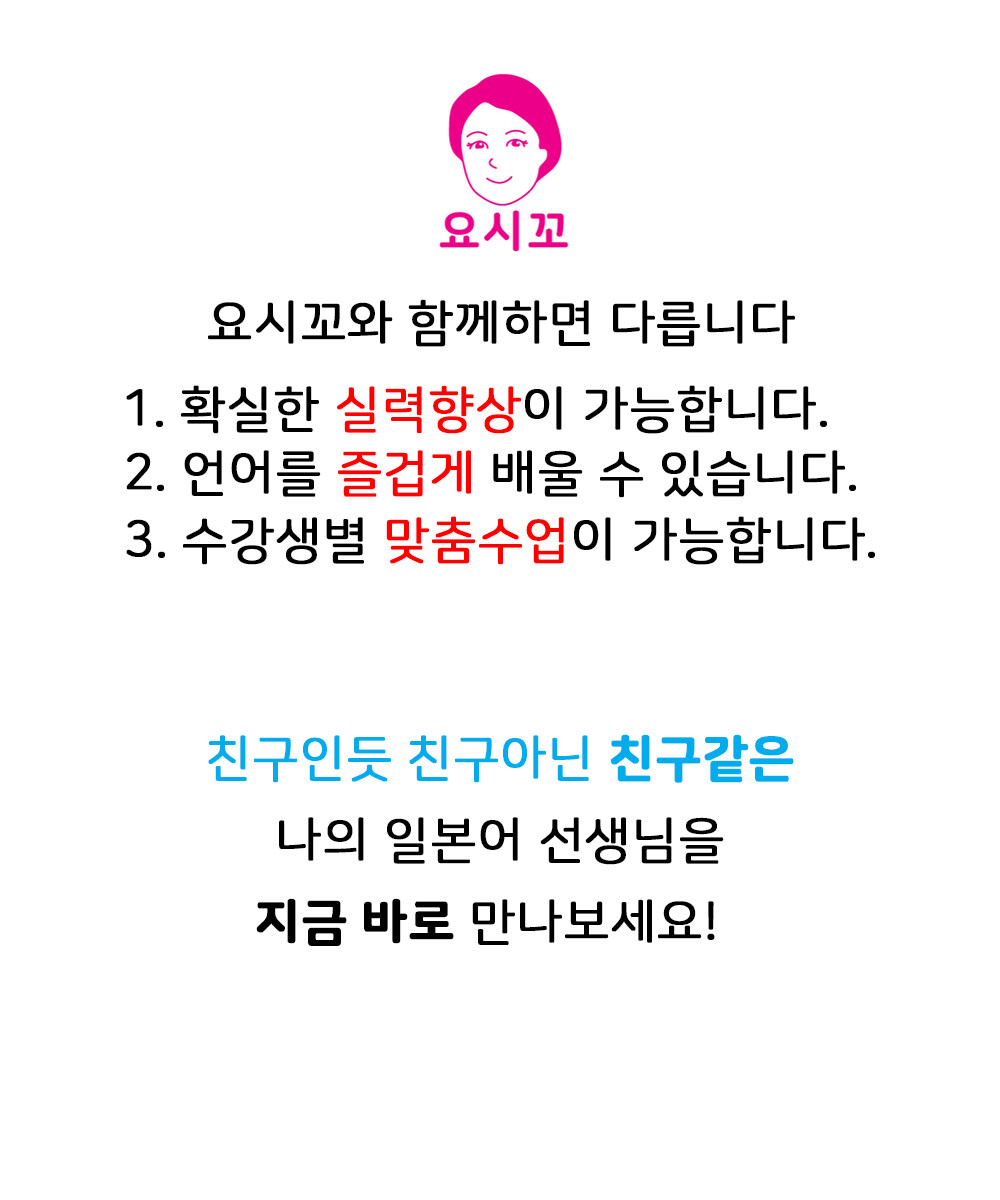 요시꼬

요시꼬와 함께하면 다릅니다

1. 확실한 실력향상이 가능합니다.
2. 언어를 즐겁게 배울 수 있습니다.
3. 수강생별 맞춤수업이 가능합니다.

친구인듯 친구아닌 친구같은
나의 일본어 선생님을
지금 바로 만나보세요!